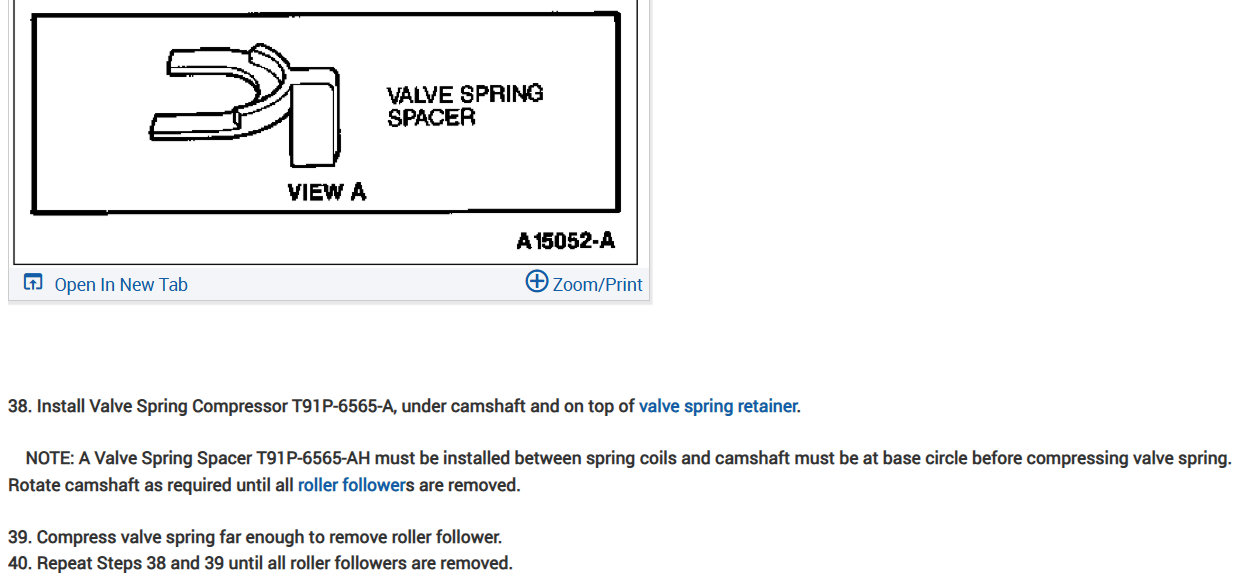 VALVE SPRING SPACER

VIEW A

A15052-A

Open In New Tab

Zoom/Print

38. Install Valve Spring Compressor T91P-6565-A, under camshaft and on top of valve spring retainer.

NOTE: A Valve Spring Spacer T91P-6565-AH must be installed between spring coils and camshaft must be at base circle before compressing valve spring. Rotate camshaft as required until all roller followers are removed.

39. Compress valve spring far enough to remove roller follower.
40. Repeat Steps 38 and 39 until all roller followers are removed.